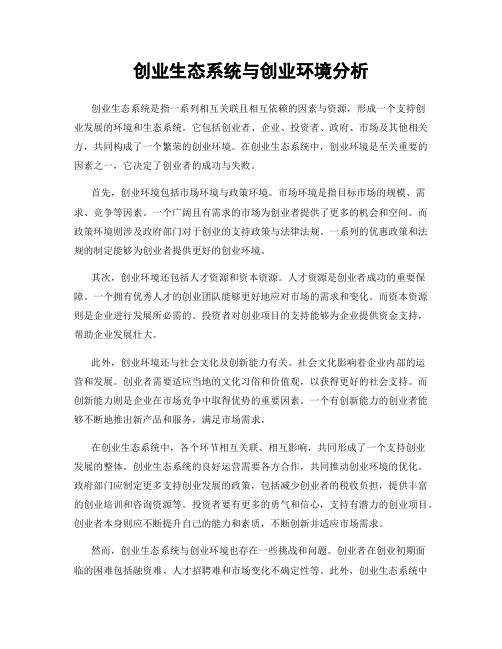 创业生态系统与创业环境分析

创业生态系统是指一系列相互关联且相互依赖的因素与资源，形成一个支持创业发展的环境和生态系统。它包括创业者、企业、投资者、政府、市场及其他相关方，共同构成了一个繁荣的创业环境。在创业生态系统中，创业环境是至关重要的因素之一，它决定了创业者的成功与失败。

首先，创业环境包括市场环境与政策环境。市场环境是指目标市场的规模、需求、竞争等因素。一个广阔且有需求的市场为创业者提供了更多的机会和空间。而政策环境则涉及政府部门对于创业的支持政策与法律法规。一系列的优惠政策和法规的制定能够为创业者提供更好的创业环境。

其次，创业环境还包括人才资源和资本资源。人才资源是创业者成功的重要保障。一个拥有优秀人才的创业团队能够更好地应对市场的需求和变化。而资本资源则是企业进行发展所必需的。投资者对创业项目的支持能够为企业提供资金支持，帮助企业发展壮大。

此外，创业环境还与社会文化及创新能力有关。社会文化影响着企业内部的运营和发展。创业者需要适应当地的文化习俗和价值观，以获得更好的社会支持。而创新能力则是企业在市场竞争中取得优势的重要因素。一个有创新能力的创业者能够不断地推出新产品和服务，满足市场需求。

在创业生态系统中，各个环节相互关联、相互影响，共同形成了一个支持创业发展的整体。创业生态系统的良好运营需要各方合作，共同推动创业环境的优化。政府部门应制定更多支持创业发展的政策，包括减少创业者的税收负担，提供丰富的创业培训和咨询资源等。投资者要有更多的勇气和信心，支持有潜力的创业项目。创业者本身则应不断提升自己的能力和素质，不断创新并适应市场需求。

然而，创业生态系统与创业环境也存在一些挑战和问题。创业者在创业初期面临的困难包括融资难、人才招聘难和市场变化不确定性等。此外，创业生态系统中